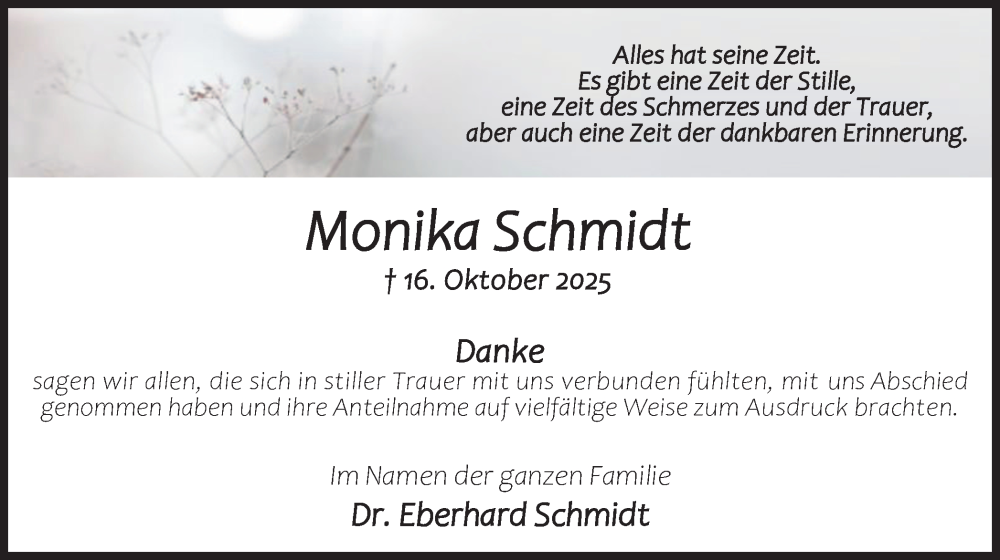 Alles hat seine Zeit.
Es gibt eine Zeit der Stille,
eine Zeit des Schmerzes und der Trauer,
aber auch eine Zeit der dankbaren Erinnerung.

Monika Schmidt

† 16. Oktober 2025

Danke

sagen wir allen, die sich in stiller Trauer mit uns verbunden fühlten, mit uns Abschied genommen haben und ihre Anteilnahme auf vielfältige Weise zum Ausdruck brachten.

Im Namen der ganzen Familie

Dr. Eberhard Schmidt